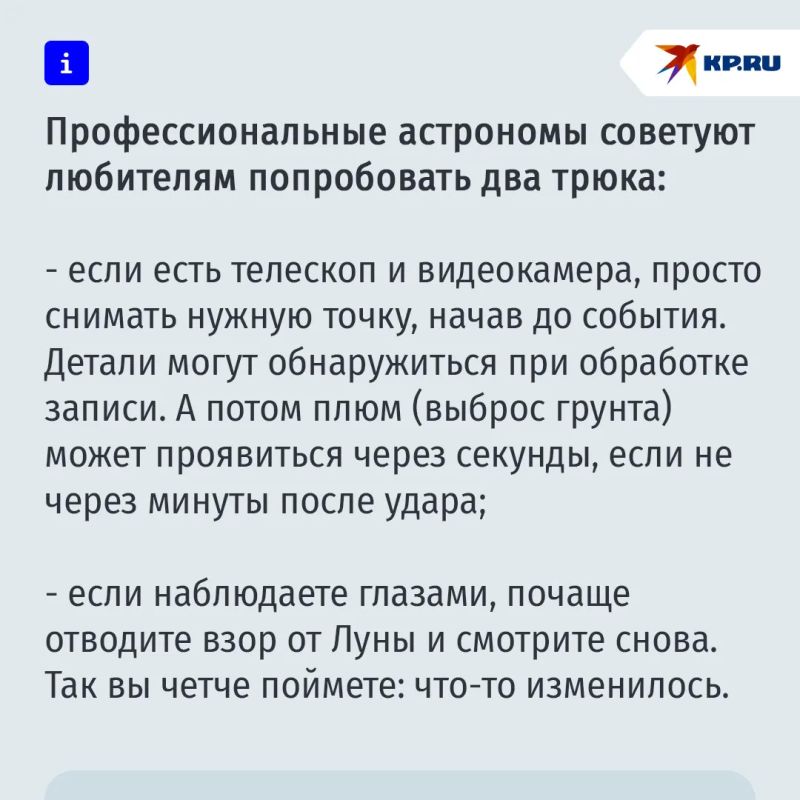 i

KP.RU

Профессиональные астрономы советуют любителям попробовать два трюка:

- если есть телескоп и видеокамера, просто снимать нужную точку, начав до события. Детали могут обнаружиться при обработке записи. А потом плюм (выброс грунта) может проявиться через секунды, если не через минуты после удара;

- если наблюдаете глазами, почаще отводите взор от Луны и смотрите снова. Так вы четче поймете: что-то изменилось.